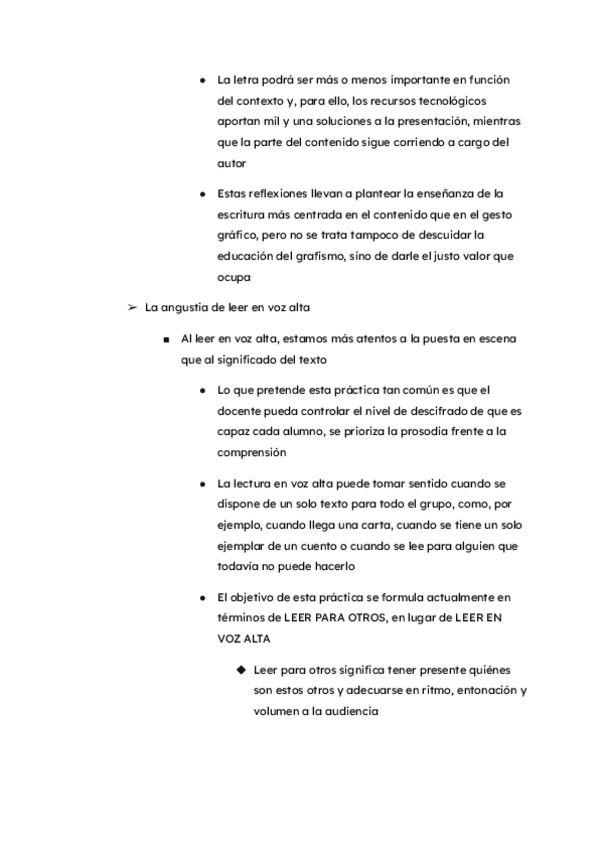 ● La letra podrá ser más o menos importante en función del contexto y, para ello, los recursos tecnológicos aportan mil y una soluciones a la presentación, mientras que la parte del contenido sigue corriendo a cargo del autor

● Estas reflexiones llevan a plantear la enseñanza de la escritura más centrada en el contenido que en el gesto gráfico, pero no se trata tampoco de descuidar la educación del grafismo, sino de darle el justo valor que ocupa

➢ La angustia de leer en voz alta

■ Al leer en voz alta, estamos más atentos a la puesta en escena que al significado del texto

● Lo que pretende esta práctica tan común es que el docente pueda controlar el nivel de descifrado de que es capaz cada alumno, se prioriza la prosodia frente a la comprensión

● La lectura en voz alta puede tomar sentido cuando se dispone de un solo texto para todo el grupo, como, por ejemplo, cuando llega una carta, cuando se tiene un solo ejemplar de un cuento o cuando se lee para alguien que todavía no puede hacerlo

● El objetivo de esta práctica se formula actualmente en términos de LEER PARA OTROS, en lugar de LEER EN VOZ ALTA

◆ Leer para otros significa tener presente quiénes son estos otros y adecuarse en ritmo, entonación y volumen a la audiencia